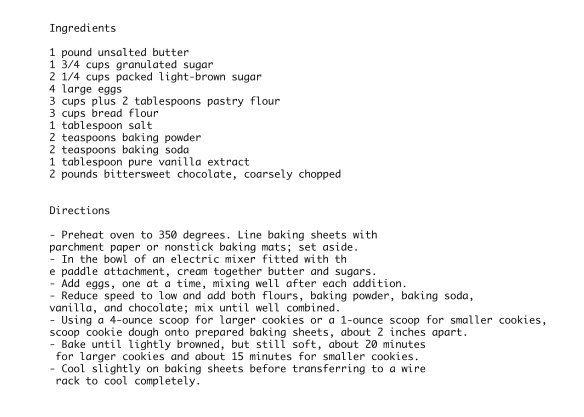 Ingredients

1 pound unsalted butter
1 3/4 cups granulated sugar
2 1/4 cups packed light-brown sugar
4 large eggs
3 cups plus 2 tablespoons pastry flour
3 cups bread flour
1 tablespoon salt
2 teaspoons baking powder
2 teaspoons baking soda
1 tablespoon pure vanilla extract
2 pounds bittersweet chocolate, coarsely chopped

Directions

- Preheat oven to 350 degrees. Line baking sheets with parchment paper or nonstick baking mats; set aside.
- In the bowl of an electric mixer fitted with th
e paddle attachment, cream together butter and sugars.
- Add eggs, one at a time, mixing well after each addition.
- Reduce speed to low and add both flours, baking powder, baking soda, vanilla, and chocolate; mix until well combined.
- Using a 4-ounce scoop for larger cookies or a 1-ounce scoop for smaller cookies, scoop cookie dough onto prepared baking sheets, about 2 inches apart.
- Bake until lightly browned, but still soft, about 20 minutes for larger cookies and about 15 minutes for smaller cookies.
- Cool slightly on baking sheets before transferring to a wire rack to cool completely.